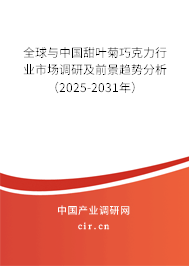 全球与中国甜叶菊巧克力行业市场调研及前景趋势分析（2025-2031年）

中国产业调研网

cir.cn